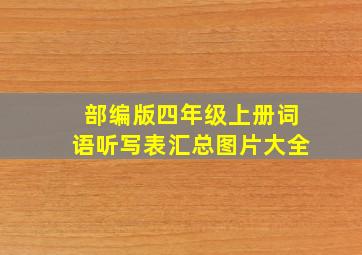 部编版四年级上册词语听写表汇总图片大全